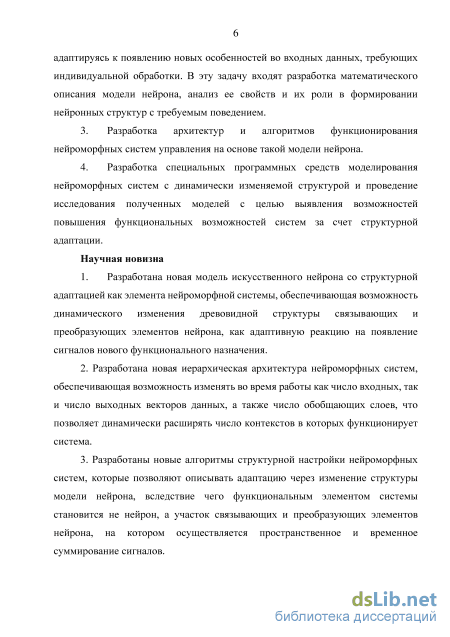 6

адаптируясь к появлению новых особенностей во входных данных, требующих индивидуальной обработки. В эту задачу входят разработка математического описания модели нейрона, анализ ее свойств и их роли в формировании нейронных структур с требуемым поведением.

3. Разработка архитектур и алгоритмов функционирования нейроморфных систем управления на основе такой модели нейрона.

4. Разработка специальных программных средств моделирования нейроморфных систем с динамически изменяемой структурой и проведение исследования полученных моделей с целью выявления возможностей повышения функциональных возможностей систем за счет структурной адаптации.

Научная новизна

1. Разработана новая модель искусственного нейрона со структурной адаптацией как элемента нейроморфной системы, обеспечивающая возможность динамического изменения древовидной структуры связывающих и преобразующих элементов нейрона, как адаптивную реакцию на появление сигналов нового функционального назначения.

2. Разработана новая иерархическая архитектура нейроморфных систем, обеспечивающая возможность изменять во время работы как число входных, так и число выходных векторов данных, а также число обобщающих слоев, что позволяет динамически расширять число контекстов в которых функционирует система.

3. Разработаны новые алгоритмы структурной настройки нейроморфных систем, которые позволяют описывать адаптацию через изменение структуры модели нейрона, вследствие чего функциональным элементом системы становится не нейрон, а участок связывающих и преобразующих элементов нейрона, на котором осуществляется пространственное и временное суммирование сигналов.

dsLib.net
библиотека диссертаций